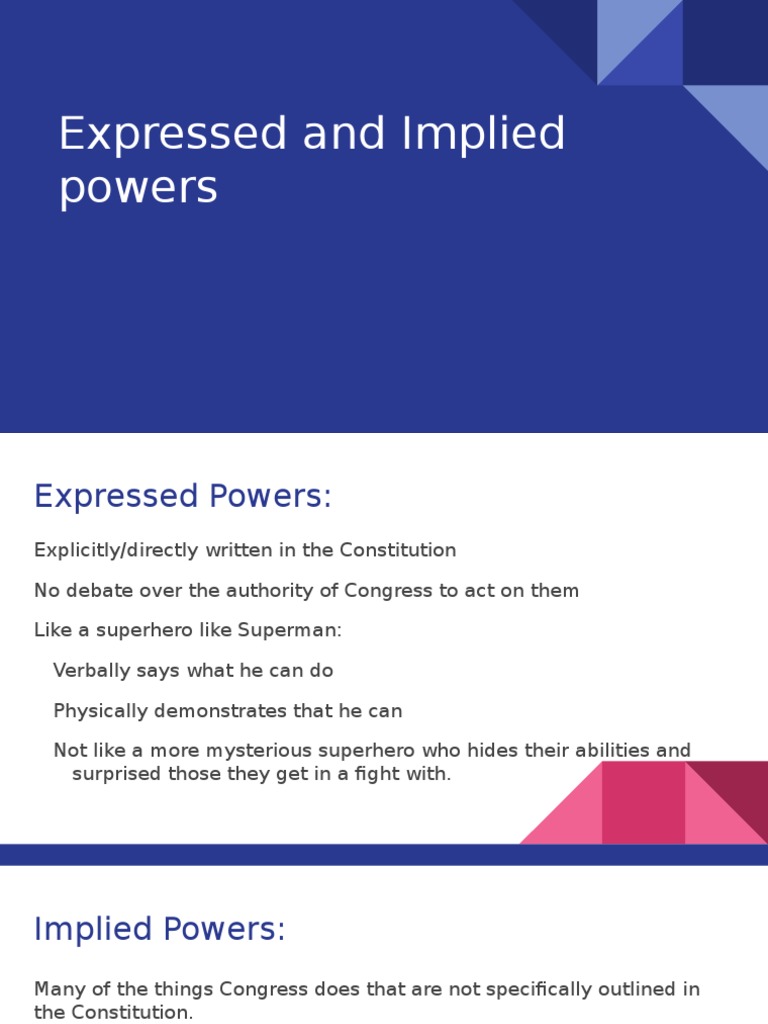 Expressed and Implied powers

Expressed Powers:

Explicitly/directly written in the Constitution

No debate over the authority of Congress to act on them

Like a superhero like Superman:

Verbally says what he can do

Physically demonstrates that he can

Not like a more mysterious superhero who hides their abilities and surprised those they get in a fight with.

Implied Powers:

Many of the things Congress does that are not specifically outlined in the Constitution.